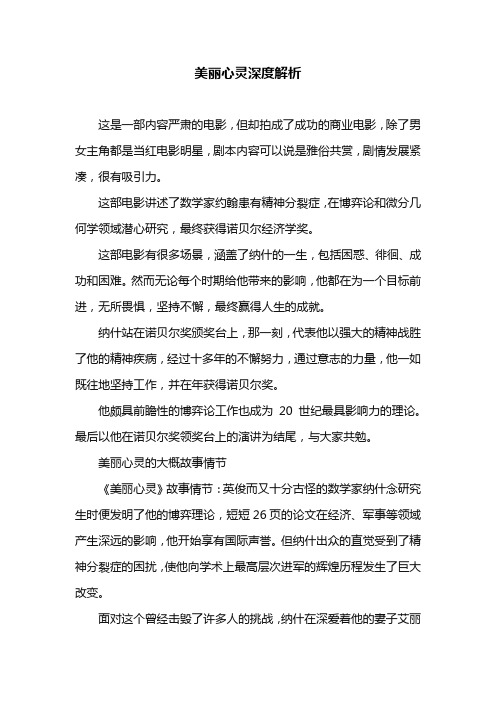 美丽心灵深度解析

这是一部内容严肃的电影，但却拍成了成功的商业电影，除了男女主角都是当红电影明星，剧本内容可以说是雅俗共赏，剧情发展紧凑，很有吸引力。

这部电影讲述了数学家约翰患有精神分裂症，在博弈论和微分几何学领域潜心研究，最终获得诺贝尔经济学奖。

这部电影有很多场景，涵盖了纳什的一生，包括困惑、徘徊、成功和困难。然而无论每个时期给他带来的影响，他都在为一个目标前进，无所畏惧，坚持不懈，最终赢得人生的成就。

纳什站在诺贝尔奖颁奖台上，那一刻，代表他以强大的精神战胜了他的精神疾病，经过十多年的不懈努力，通过意志的力量，他一如既往地坚持工作，并在年获得诺贝尔奖。

他颇具前瞻性的博弈论工作也成为 20 世纪最具影响力的理论。最后以他在诺贝尔奖领奖台上的演讲为结尾，与大家共勉。

美丽心灵的大概故事情节

《美丽心灵》故事情节：英俊而又十分古怪的数学家纳什念研究生时便发明了他的博弈理论，短短 26 页的论文在经济、军事等领域产生深远的影响，他开始享有国际声誉。但纳什出众的直觉受到了精神分裂症的困扰，使他向学术上最高层次进军的辉煌历程发生了巨大改变。

面对这个曾经击毁了许多人的挑战，纳什在深爱着他的妻子艾丽